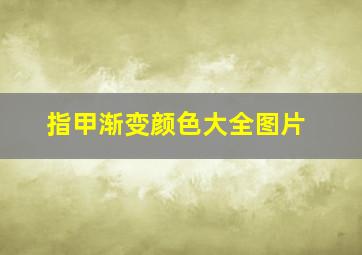 指甲渐变颜色大全图片